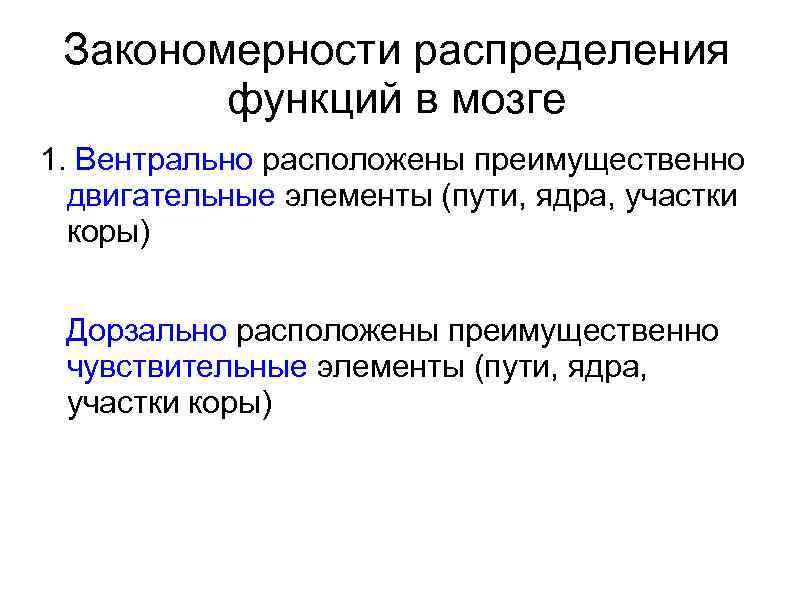 Закономерности распределения функций в мозге

1. Вентрально расположены преимущественно двигательные элементы (пути, ядра, участки коры)

Дорзально расположены преимущественно чувствительные элементы (пути, ядра, участки коры)